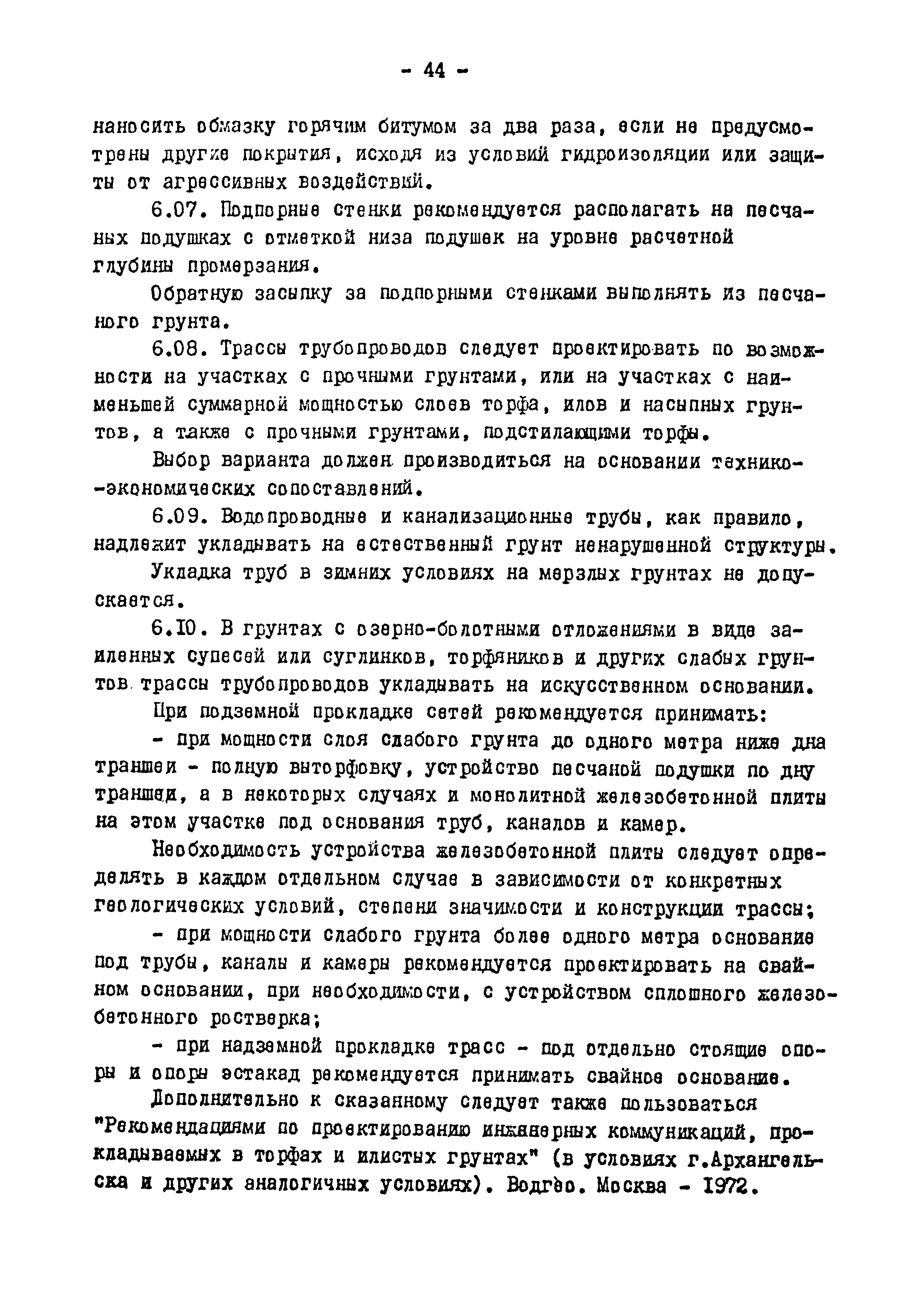 - 44 -

наносить обмазку горячим битумом за два раза, если не предусмотрены другие покрытия, исходя из условий гидроизоляции или защиты от агрессивных воздействий.

6.07. Подпорные стенки рекомендуется располагать на песчаных подушках с отметкой низа подушек на уровне расчетной глубины промерзания.

Обратную засыпку за подпорными стенками выполнять из песчаного грунта.

6.08. Трассы трубопроводов следует проектировать по возможности на участках с прочными грунтами, или на участках с наименьшей суммарной мощностью слоев торфа, илов и насыпных грунтов, а также с прочными грунтами, подстилающими торфы.

Выбор варианта должен производиться на основании технико-экономических сопоставлений.

6.09. Водопроводные и канализационные трубы, как правило, надлежит укладывать на естественный грунт ненарушенной структуры.

Укладка труб в зимних условиях на мерзлых грунтах не допускается.

6.10. В грунтах с озерно-болотными отложениями в виде заиленных супесей или суглинков, торфяников и других слабых грунтов трассы трубопроводов укладывать на искусственном основании.

При подземной прокладке сетей рекомендуется принимать:

- при мощности слоя слабого грунта до одного метра ниже дна траншеи - полную выторфовку, устройство песчаной подушки по дну траншеи, а в некоторых случаях и монолитной железобетонной плиты на этом участке под основания труб, каналов и камер.

Необходимость устройства железобетонной плиты следует определять в каждом отдельном случае в зависимости от конкретных геологических условий, степени значимости и конструкции трассы;

- при мощности слабого грунта более одного метра основание под трубы, каналы и камеры рекомендуется проектировать на свайном основании, при необходимости, с устройством сплошного железобетонного ростверка;

- при надземной прокладке трасс - под отдельно стоящие опоры и опоры эстакад рекомендуется принимать свайное основание.

Дополнительно к сказанному следует также пользоваться "Рекомендациями по проектированию инженерных коммуникаций, прокладываемых в торфах и илистых грунтах" (в условиях г.Архангельска и других аналогичных условиях). Водгео. Москва - 1972.